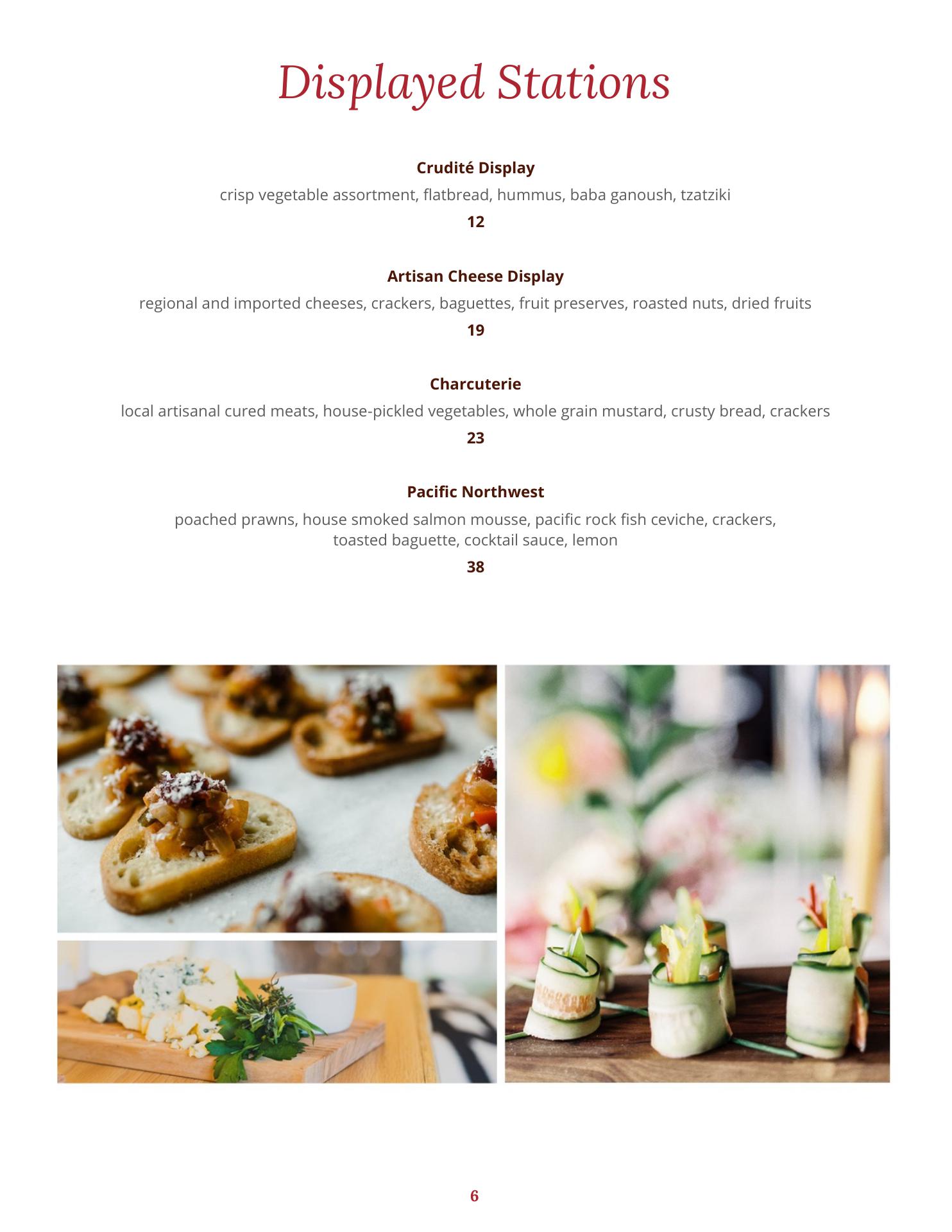 Displayed Stations

Crudité Display
crisp vegetable assortment, flatbread, hummus, baba ganoush, tzatziki
12

Artisan Cheese Display
regional and imported cheeses, crackers, baguettes, fruit preserves, roasted nuts, dried fruits
19

Charcuterie
local artisanal cured meats, house-pickled vegetables, whole grain mustard, crusty bread, crackers
23

Pacific Northwest
poached prawns, house smoked salmon mousse, pacific rock fish ceviche, crackers, toasted baguette, cocktail sauce, lemon
38

6